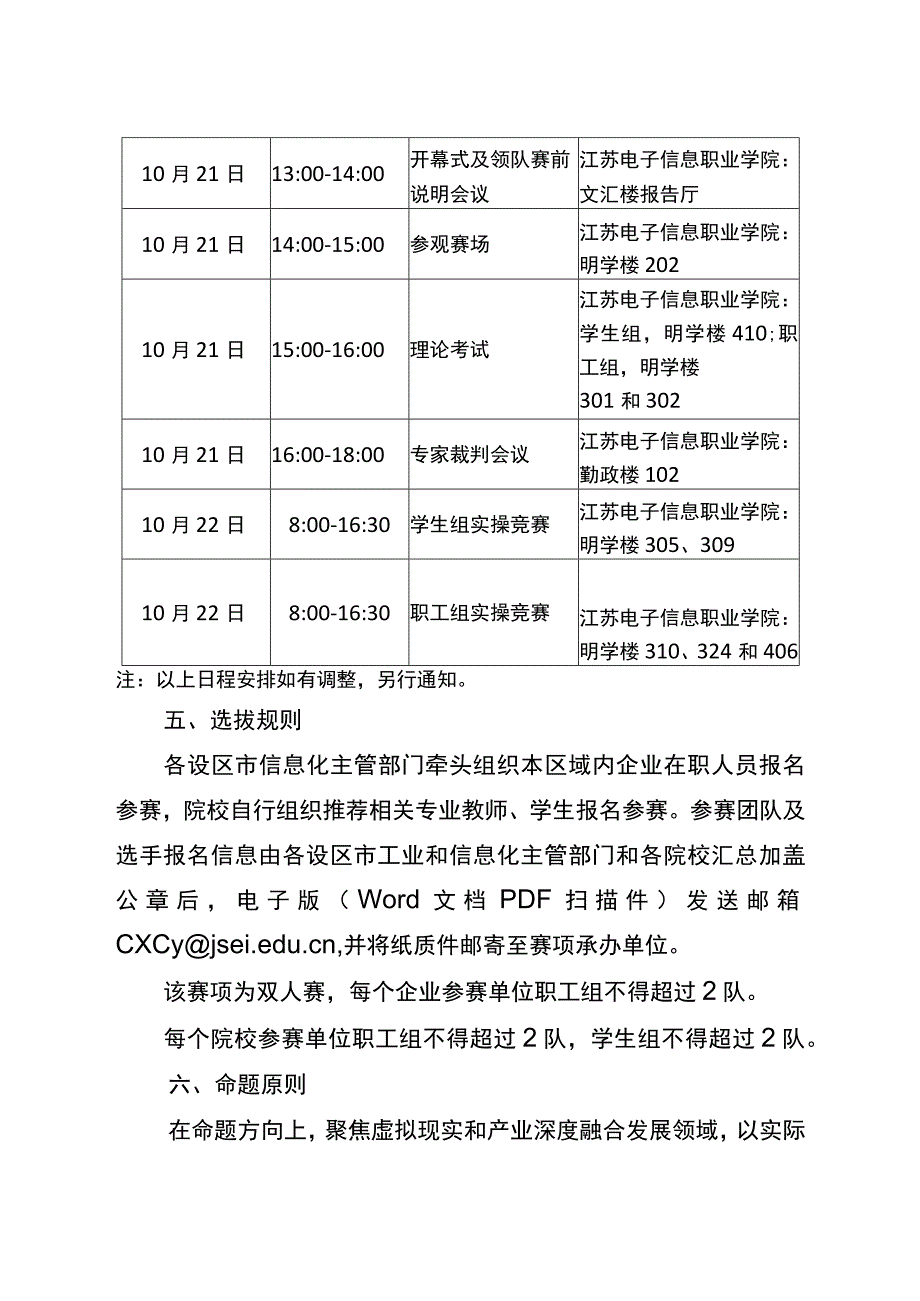 | 10月21日 | 13:00-14:00 | 开幕式及领队赛前说明会议 | 江苏电子信息职业学院：文汇楼报告厅 |
|---|---|---|---|
| 10月21日 | 14:00-15:00 | 参观赛场 | 江苏电子信息职业学院：明学楼202 |
| 10月21日 | 15:00-16:00 | 理论考试 | 江苏电子信息职业学院：学生组，明学楼410;职工组，明学楼301和302 |
| 10月21日 | 16:00-18:00 | 专家裁判会议 | 江苏电子信息职业学院：勤政楼102 |
| 10月22日 | 8:00-16:30 | 学生组实操竞赛 | 江苏电子信息职业学院：明学楼305、309 |
| 10月22日 | 8:00-16:30 | 职工组实操竞赛 | 江苏电子信息职业学院：明学楼310、324和406 |

注：以上日程安排如有调整，另行通知。

五、选拔规则

各设区市信息化主管部门牵头组织本区域内企业在职人员报名参赛，院校自行组织推荐相关专业教师、学生报名参赛。参赛团队及选手报名信息由各设区市工业和信息化主管部门和各院校汇总加盖公章后，电子版（Word文档PDF扫描件）发送邮箱CXCy@jsei.edu.cn,并将纸质件邮寄至赛项承办单位。

该赛项为双人赛，每个企业参赛单位职工组不得超过2队。

每个院校参赛单位职工组不得超过2队，学生组不得超过2队。

六、命题原则

在命题方向上，聚焦虚拟现实和产业深度融合发展领域，以实际